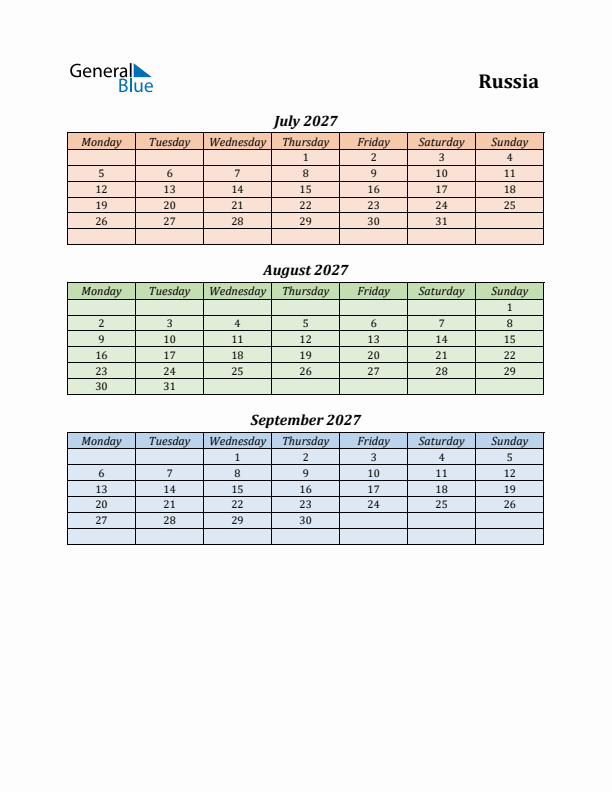 General Blue

Russia

July 2027

| Monday | Tuesday | Wednesday | Thursday | Friday | Saturday | Sunday |
|---|---|---|---|---|---|---|
| | | | 1 | 2 | 3 | 4 |
| 5 | 6 | 7 | 8 | 9 | 10 | 11 |
| 12 | 13 | 14 | 15 | 16 | 17 | 18 |
| 19 | 20 | 21 | 22 | 23 | 24 | 25 |
| 26 | 27 | 28 | 29 | 30 | 31 | |
| | | | | | | |

August 2027

| Monday | Tuesday | Wednesday | Thursday | Friday | Saturday | Sunday |
|---|---|---|---|---|---|---|
| | | | | | | 1 |
| 2 | 3 | 4 | 5 | 6 | 7 | 8 |
| 9 | 10 | 11 | 12 | 13 | 14 | 15 |
| 16 | 17 | 18 | 19 | 20 | 21 | 22 |
| 23 | 24 | 25 | 26 | 27 | 28 | 29 |
| 30 | 31 | | | | | |

September 2027

| Monday | Tuesday | Wednesday | Thursday | Friday | Saturday | Sunday |
|---|---|---|---|---|---|---|
| | | 1 | 2 | 3 | 4 | 5 |
| 6 | 7 | 8 | 9 | 10 | 11 | 12 |
| 13 | 14 | 15 | 16 | 17 | 18 | 19 |
| 20 | 21 | 22 | 23 | 24 | 25 | 26 |
| 27 | 28 | 29 | 30 | | | |
| | | | | | | |